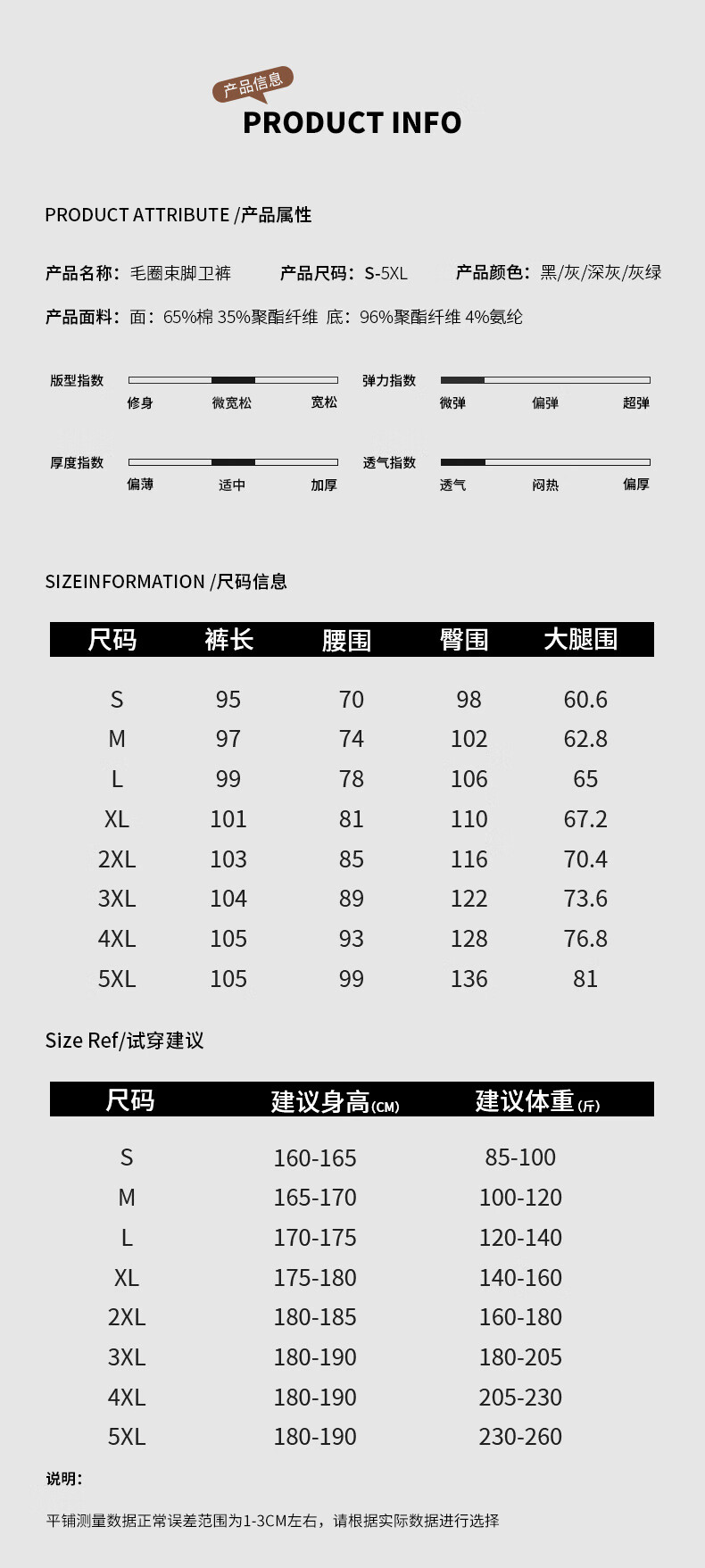 产品信息
PRODUCT INFO

PRODUCT ATTRIBUTE /产品属性

产品名称：毛圈束脚卫裤　产品尺码：S-5XL　产品颜色：黑/灰/深灰/灰绿

产品面料：面：65%棉 35%聚酯纤维 底：96%聚酯纤维 4%氨纶

版型指数 修身 微宽松 宽松
弹力指数 微弹 偏弹 超弹
厚度指数 偏薄 适中 加厚
透气指数 透气 闷热 偏厚

SIZEINFORMATION /尺码信息

| 尺码 | 裤长 | 腰围 | 臀围 | 大腿围 |
|---|---|---|---|---|
| S | 95 | 70 | 98 | 60.6 |
| M | 97 | 74 | 102 | 62.8 |
| L | 99 | 78 | 106 | 65 |
| XL | 101 | 81 | 110 | 67.2 |
| 2XL | 103 | 85 | 116 | 70.4 |
| 3XL | 104 | 89 | 122 | 73.6 |
| 4XL | 105 | 93 | 128 | 76.8 |
| 5XL | 105 | 99 | 136 | 81 |

Size Ref/试穿建议

| 尺码 | 建议身高(CM) | 建议体重(斤) |
|---|---|---|
| S | 160-165 | 85-100 |
| M | 165-170 | 100-120 |
| L | 170-175 | 120-140 |
| XL | 175-180 | 140-160 |
| 2XL | 180-185 | 160-180 |
| 3XL | 180-190 | 180-205 |
| 4XL | 180-190 | 205-230 |
| 5XL | 180-190 | 230-260 |

说明：

平铺测量数据正常误差范围为1-3CM左右，请根据实际数据进行选择